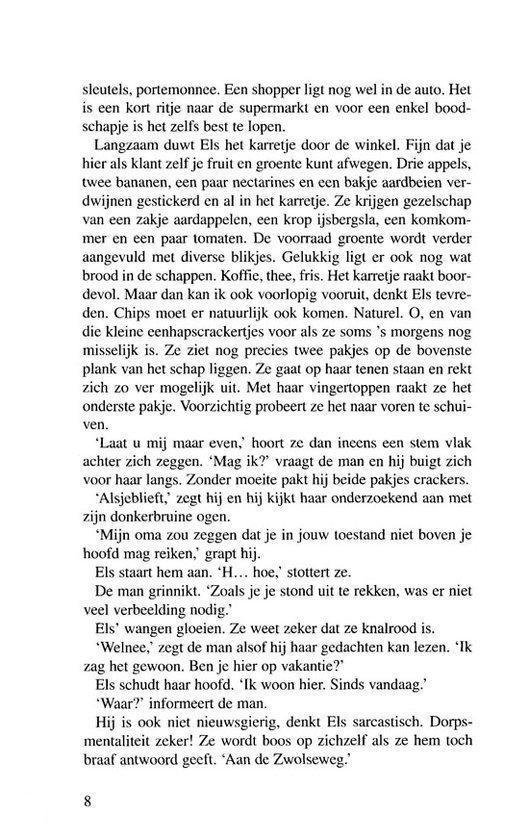 sleutels, portemonnee. Een shopper ligt nog wel in de auto. Het is een kort ritje naar de supermarkt en voor een enkel boodschapje is het zelfs best te lopen.

Langzaam duwt Els het karretje door de winkel. Fijn dat je hier als klant zelf je fruit en groente kunt afwegen. Drie appels, twee bananen, een paar nectarines en een bakje aardbeien verdwijnen gestickerd en al in het karretje. Ze krijgen gezelschap van een zakje aardappelen, een krop ijsbergsla, een komkommer en een paar tomaten. De voorraad groente wordt verder aangevuld met diverse blikjes. Gelukkig ligt er ook nog wat brood in de schappen. Koffie, thee, fris. Het karretje raakt boordevol. Maar dan kan ik ook voorlopig vooruit, denkt Els tevreden. Chips moet er natuurlijk ook komen. Naturel. O, en van die kleine eenhapscrackertjes voor als ze soms 's morgens nog misselijk is. Ze ziet nog precies twee pakjes op de bovenste plank van het schap liggen. Ze gaat op haar tenen staan en rekt zich zo ver mogelijk uit. Met haar vingertoppen raakt ze het onderste pakje. Voorzichtig probeert ze het naar voren te schuiven.

'Laat u mij maar even,' hoort ze dan ineens een stem vlak achter zich zeggen. 'Mag ik?' vraagt de man en hij buigt zich voor haar langs. Zonder moeite pakt hij beide pakjes crackers.

'Alsjeblieft,' zegt hij en hij kijkt haar onderzoekend aan met zijn donkerbruine ogen.

'Mijn oma zou zeggen dat je in jouw toestand niet boven je hoofd mag reiken,' grapt hij.

Els staart hem aan. 'H... hoe,' stottert ze.

De man grinnikt. 'Zoals je je stond uit te rekken, was er niet veel verbeelding nodig.'

Els' wangen gloeien. Ze weet zeker dat ze knalrood is.

'Welnee,' zegt de man alsof hij haar gedachten kan lezen. 'Ik zag het gewoon. Ben je hier op vakantie?'

Els schudt haar hoofd. 'Ik woon hier. Sinds vandaag.'

'Waar?' informeert de man.

Hij is ook niet nieuwsgierig, denkt Els sarcastisch. Dorpsmentaliteit zeker! Ze wordt boos op zichzelf als ze hem toch braaf antwoord geeft. 'Aan de Zwolseweg.'

8